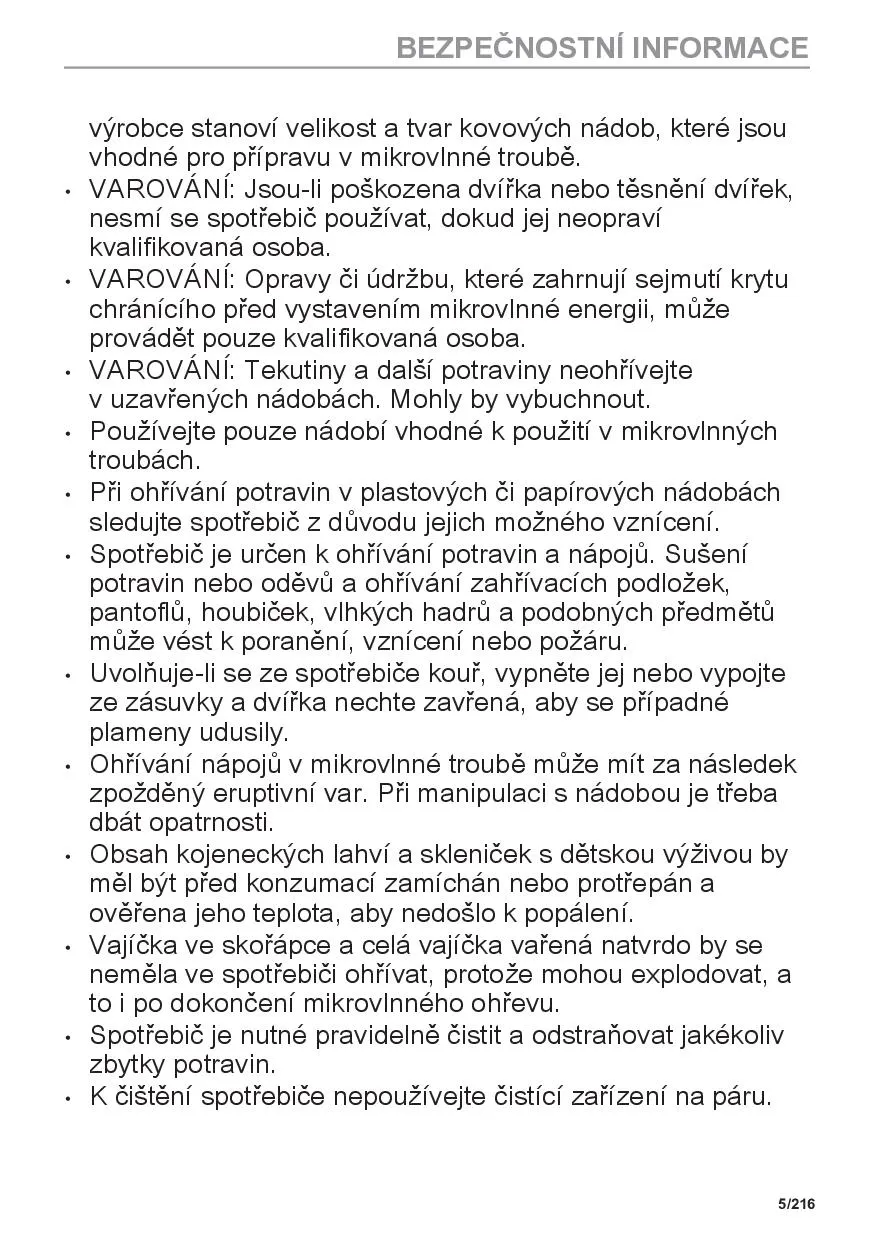 BEZPEČNOSTNÍ INFORMACE

výrobce stanoví velikost a tvar kovových nádob, které jsou vhodné pro přípravu v mikrovlnné troubě.

• VAROVÁNÍ: Jsou-li poškozena dvířka nebo těsnění dvířek, nesmí se spotřebič používat, dokud jej neopraví kvalifikovaná osoba.
• VAROVÁNÍ: Opravy či údržbu, které zahrnují sejmutí krytu chránícího před vystavením mikrovlnné energii, může provádět pouze kvalifikovaná osoba.
• VAROVÁNÍ: Tekutiny a další potraviny neohřívejte v uzavřených nádobách. Mohly by vybuchnout.
• Používejte pouze nádobí vhodné k použití v mikrovlnných troubách.
• Při ohřívání potravin v plastových či papírových nádobách sledujte spotřebič z důvodu jejich možného vznícení.
• Spotřebič je určen k ohřívání potravin a nápojů. Sušení potravin nebo oděvů a ohřívání zahřívacích podložek, pantoflů, houbiček, vlhkých hadrů a podobných předmětů může vést k poranění, vznícení nebo požáru.
• Uvolňuje-li se ze spotřebiče kouř, vypněte jej nebo vypojte ze zásuvky a dvířka nechte zavřená, aby se případné plameny udusily.
• Ohřívání nápojů v mikrovlnné troubě může mít za následek zpožděný eruptivní var. Při manipulaci s nádobou je třeba dbát opatrnosti.
• Obsah kojeneckých lahví a skleniček s dětskou výživou by měl být před konzumací zamíchán nebo protřepán a ověřena jeho teplota, aby nedošlo k popálení.
• Vajíčka ve skořápce a celá vajíčka vařená natvrdo by se neměla ve spotřebiči ohřívat, protože mohou explodovat, a to i po dokončení mikrovlnného ohřevu.
• Spotřebič je nutné pravidelně čistit a odstraňovat jakékoliv zbytky potravin.
• K čištění spotřebiče nepoužívejte čistící zařízení na páru.

5/216